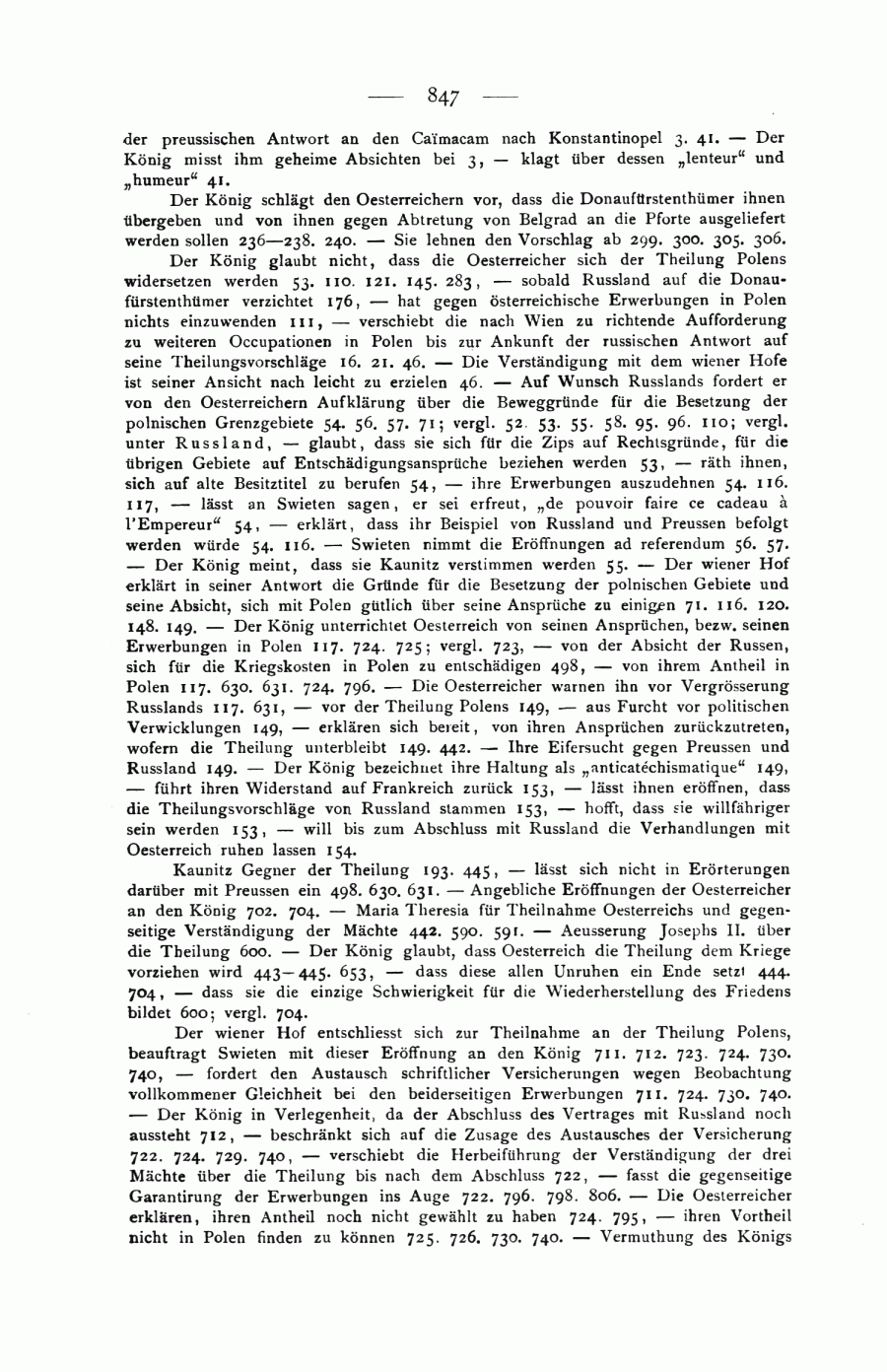 — 847 —

der preussischen Antwort an den Caïmacam nach Konstantinopel 3. 41. — Der König misst ihm geheime Absichten bei 3, — klagt über dessen „lenteur“ und „humeur“ 41.

Der König schlägt den Oesterreichern vor, dass die Donaufürstenthümer ihnen übergeben und von ihnen gegen Abtretung von Belgrad an die Pforte ausgeliefert werden sollen 236—238. 240. — Sie lehnen den Vorschlag ab 299. 300. 305. 306.

Der König glaubt nicht, dass die Oesterreicher sich der Theilung Polens widersetzen werden 53. 110. 121. 145. 283, — sobald Russland auf die Donaufürstenthümer verzichtet 176, — hat gegen österreichische Erwerbungen in Polen nichts einzuwenden 111, — verschiebt die nach Wien zu richtende Aufforderung zu weiteren Occupationen in Polen bis zur Ankunft der russischen Antwort auf seine Theilungsvorschläge 16. 21. 46. — Die Verständigung mit dem wiener Hofe ist seiner Ansicht nach leicht zu erzielen 46. — Auf Wunsch Russlands fordert er von den Oesterreichern Aufklärung über die Beweggründe für die Besetzung der polnischen Grenzgebiete 54. 56. 57. 71; vergl. 52. 53. 55. 58. 95. 96. 110; vergl. unter Russland, — glaubt, dass sie sich für die Zips auf Rechtsgründe, für die übrigen Gebiete auf Entschädigungsansprüche beziehen werden 53, — räth ihnen, sich auf alte Besitztitel zu berufen 54, — ihre Erwerbungen auszudehnen 54. 116. 117, — lässt an Swieten sagen, er sei erfreut, „de pouvoir faire ce cadeau à l'Empereur“ 54, — erklärt, dass ihr Beispiel von Russland und Preussen befolgt werden würde 54. 116. — Swieten nimmt die Eröffnungen ad referendum 56. 57. — Der König meint, dass sie Kaunitz verstimmen werden 55. — Der wiener Hof erklärt in seiner Antwort die Gründe für die Besetzung der polnischen Gebiete und seine Absicht, sich mit Polen gütlich über seine Ansprüche zu einigen 71. 116. 120. 148. 149. — Der König unterrichtet Oesterreich von seinen Ansprüchen, bezw. seinen Erwerbungen in Polen 117. 724. 725; vergl. 723, — von der Absicht der Russen, sich für die Kriegskosten in Polen zu entschädigen 498, — von ihrem Antheil in Polen 117. 630. 631. 724. 796. — Die Oesterreicher warnen ihn vor Vergrösserung Russlands 117. 631, — vor der Theilung Polens 149, — aus Furcht vor politischen Verwicklungen 149, — erklären sich bereit, von ihren Ansprüchen zurückzutreten, wofern die Theilung unterbleibt 149. 442. — Ihre Eifersucht gegen Preussen und Russland 149. — Der König bezeichnet ihre Haltung als „anticatéchismatique“ 149, — führt ihren Widerstand auf Frankreich zurück 153, — lässt ihnen eröffnen, dass die Theilungsvorschläge von Russland stammen 153, — hofft, dass sie willfähriger sein werden 153, — will bis zum Abschluss mit Russland die Verhandlungen mit Oesterreich ruhen lassen 154.

Kaunitz Gegner der Theilung 193. 445, — lässt sich nicht in Erörterungen darüber mit Preussen ein 498. 630. 631. — Angebliche Eröffnungen der Oesterreicher an den König 702. 704. — Maria Theresia für Theilnahme Oesterreichs und gegenseitige Verständigung der Mächte 442. 590. 591. — Aeusserung Josephs II. über die Theilung 600. — Der König glaubt, dass Oesterreich die Theilung dem Kriege vorziehen wird 443—445. 653, — dass diese allen Unruhen ein Ende setzt 444. 704, — dass sie die einzige Schwierigkeit für die Wiederherstellung des Friedens bildet 600; vergl. 704.

Der wiener Hof entschliesst sich zur Theilnahme an der Theilung Polens, beauftragt Swieten mit dieser Eröffnung an den König 711. 712. 723. 724. 730. 740, — fordert den Austausch schriftlicher Versicherungen wegen Beobachtung vollkommener Gleichheit bei den beiderseitigen Erwerbungen 711. 724. 730. 740. — Der König in Verlegenheit, da der Abschluss des Vertrages mit Russland noch aussteht 712, — beschränkt sich auf die Zusage des Austausches der Versicherung 722. 724. 729. 740, — verschiebt die Herbeiführung der Verständigung der drei Mächte über die Theilung bis nach dem Abschluss 722, — fasst die gegenseitige Garantirung der Erwerbungen ins Auge 722. 796. 798. 806. — Die Oesterreicher erklären, ihren Antheil noch nicht gewählt zu haben 724. 795, — ihren Vortheil nicht in Polen finden zu können 725. 726. 730. 740. — Vermuthung des Königs